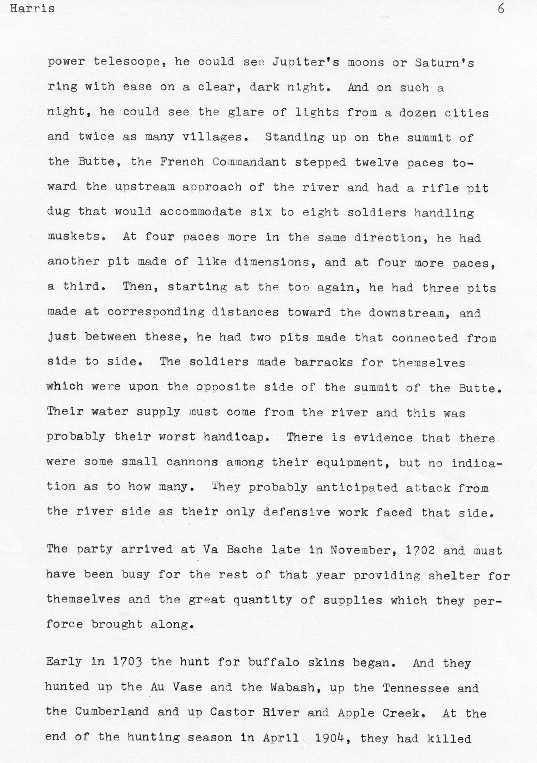 Harris 6

power telescope, he could see Jupiter's moons or Saturn's ring with ease on a clear, dark night. And on such a night, he could see the glare of lights from a dozen cities and twice as many villages. Standing up on the summit of the Butte, the French Commandant stepped twelve paces toward the upstream approach of the river and had a rifle pit dug that would accommodate six to eight soldiers handling muskets. At four paces more in the same direction, he had another pit made of like dimensions, and at four more paces, a third. Then, starting at the top again, he had three pits made at corresponding distances toward the downstream, and just between these, he had two pits made that connected from side to side. The soldiers made barracks for themselves which were upon the opposite side of the summit of the Butte. Their water supply must come from the river and this was probably their worst handicap. There is evidence that there were some small cannons among their equipment, but no indication as to how many. They probably anticipated attack from the river side as their only defensive work faced that side.

The party arrived at Va Bache late in November, 1702 and must have been busy for the rest of that year providing shelter for themselves and the great quantity of supplies which they perforce brought along.

Early in 1703 the hunt for buffalo skins began. And they hunted up the Au Vase and the Wabash, up the Tennessee and the Cumberland and up Castor River and Apple Creek. At the end of the hunting season in April 1904, they had killed